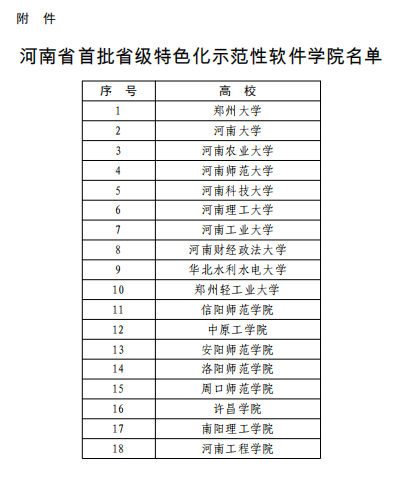 附　件

河南省首批省级特色化示范性软件学院名单

| 序　号 | 高　校 |
|---|---|
| 1 | 郑州大学 |
| 2 | 河南大学 |
| 3 | 河南农业大学 |
| 4 | 河南师范大学 |
| 5 | 河南科技大学 |
| 6 | 河南理工大学 |
| 7 | 河南工业大学 |
| 8 | 河南财经政法大学 |
| 9 | 华北水利水电大学 |
| 10 | 郑州轻工业大学 |
| 11 | 信阳师范学院 |
| 12 | 中原工学院 |
| 13 | 安阳师范学院 |
| 14 | 洛阳师范学院 |
| 15 | 周口师范学院 |
| 16 | 许昌学院 |
| 17 | 南阳理工学院 |
| 18 | 河南工程学院 |